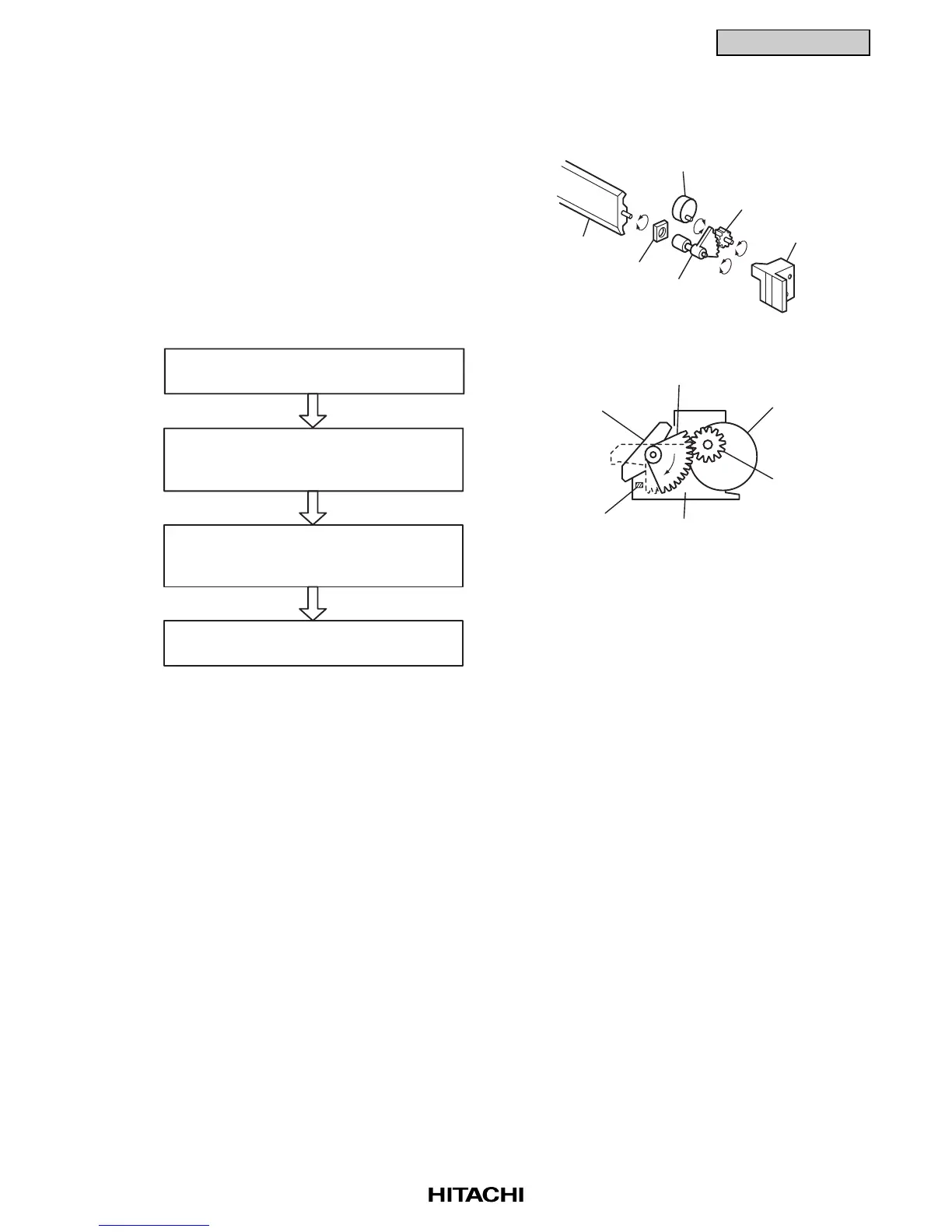 HITACHI